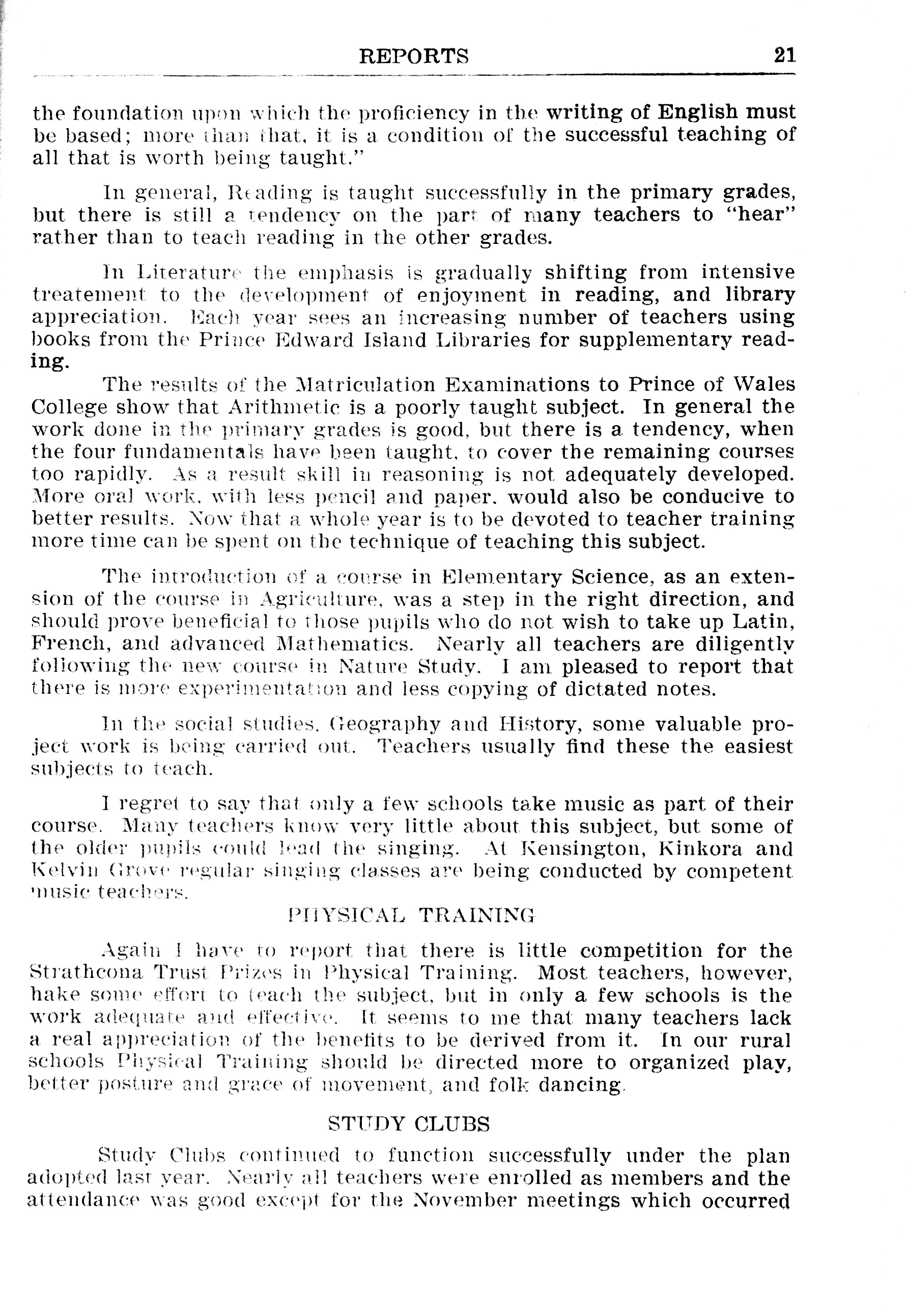 REPORTS 21

the foundation upon which the proficiency in the writing of English must be based; more than that, it is a condition of the successful teaching of all that is worth being taught."

In general, Reading is taught successfully in the primary grades, but there is still a tendency on the part of many teachers to "hear" rather than to teach reading in the other grades.

In Literature the emphasis is gradually shifting from intensive treatement to the development of enjoyment in reading, and library appreciation. Each year sees an increasing number of teachers using books from the Prince Edward Island Libraries for supplementary reading.

The results of the Matriculation Examinations to Prince of Wales College show that Arithmetic is a poorly taught subject. In general the work done in the primary grades is good, but there is a tendency, when the four fundamentals have been taught, to cover the remaining courses too rapidly. As a result skill in reasoning is not adequately developed. More oral work, with less pencil and paper, would also be conducive to better results. Now that a whole year is to be devoted to teacher training more time can be spent on the technique of teaching this subject.

The introduction of a course in Elementary Science, as an extension of the course in Agriculture, was a step in the right direction, and should prove beneficial to those pupils who do not wish to take up Latin, French, and advanced Mathematics. Nearly all teachers are diligently following the new course in Nature Study. I am pleased to report that there is more experimentation and less copying of dictated notes.

In the social studies, Geography and History, some valuable project work is being carried out. Teachers usually find these the easiest subjects to teach.

I regret to say that only a few schools take music as part of their course. Many teachers know very little about this subject, but some of the older pupils could lead the singing. At Kensington, Kinkora and Kelvin Grove regular singing classes are being conducted by competent music teachers.

PHYSICAL TRAINING

Again I have to report that there is little competition for the Strathcona Trust Prizes in Physical Training. Most teachers, however, hake some effort to teach the subject, but in only a few schools is the work adequate and effective. It seems to me that many teachers lack a real appreciation of the benefits to be derived from it. In our rural schools Physical Training should be directed more to organized play, better posture and grace of movement, and folk dancing.

STUDY CLUBS

Study Clubs continued to function successfully under the plan adopted last year. Nearly all teachers were enrolled as members and the attendance was good except for the November meetings which occurred